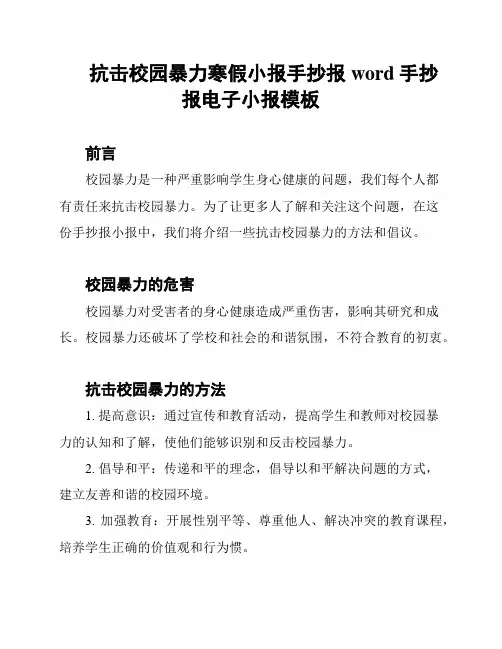 抗击校园暴力寒假小报手抄报 word 手抄报电子小报模板

前言

校园暴力是一种严重影响学生身心健康的问题，我们每个人都有责任来抗击校园暴力。为了让更多人了解和关注这个问题，在这份手抄报小报中，我们将介绍一些抗击校园暴力的方法和倡议。

校园暴力的危害

校园暴力对受害者的身心健康造成严重伤害，影响其研究和成长。校园暴力还破坏了学校和社会的和谐氛围，不符合教育的初衷。

抗击校园暴力的方法

1. 提高意识：通过宣传和教育活动，提高学生和教师对校园暴力的认知和了解，使他们能够识别和反击校园暴力。

2. 倡导和平：传递和平的理念，倡导以和平解决问题的方式，建立友善和谐的校园环境。

3. 加强教育：开展性别平等、尊重他人、解决冲突的教育课程，培养学生正确的价值观和行为惯。